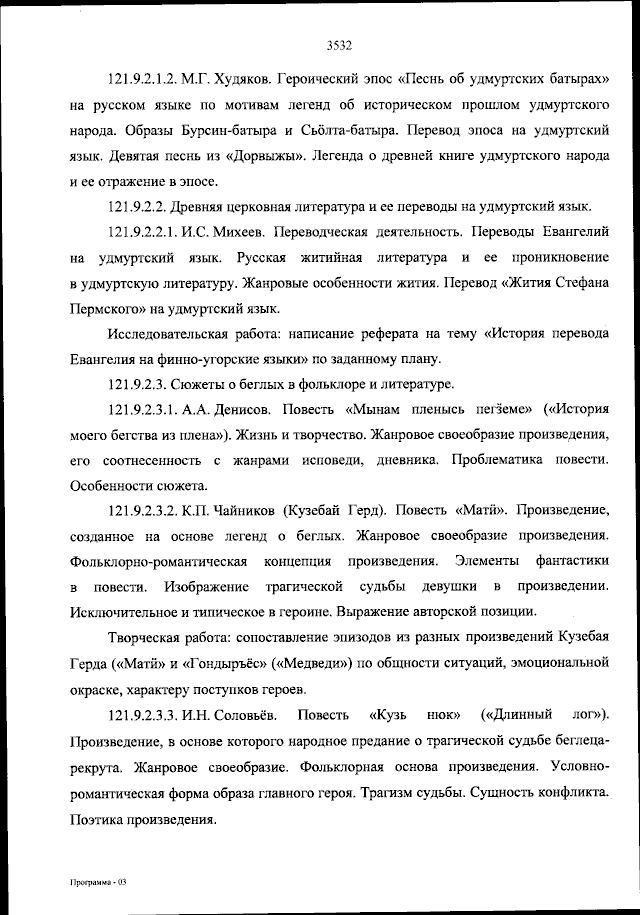 3532

121.9.2.1.2. М.Г. Худяков. Героический эпос «Песнь об удмуртских батырах» на русском языке по мотивам легенд об историческом прошлом удмуртского народа. Образы Бурсин-батыра и Сьӧлта-батыра. Перевод эпоса на удмуртский язык. Девятая песнь из «Дорвыжы». Легенда о древней книге удмуртского народа и ее отражение в эпосе.

121.9.2.2. Древняя церковная литература и ее переводы на удмуртский язык.

121.9.2.2.1. И.С. Михеев. Переводческая деятельность. Переводы Евангелий на удмуртский язык. Русская житийная литература и ее проникновение в удмуртскую литературу. Жанровые особенности жития. Перевод «Жития Стефана Пермского» на удмуртский язык.

Исследовательская работа: написание реферата на тему «История перевода Евангелия на финно-угорские языки» по заданному плану.

121.9.2.3. Сюжеты о беглых в фольклоре и литературе.

121.9.2.3.1. А.А. Денисов. Повесть «Мынам пленысь пегӟеме» («История моего бегства из плена»). Жизнь и творчество. Жанровое своеобразие произведения, его соотнесенность с жанрами исповеди, дневника. Проблематика повести. Особенности сюжета.

121.9.2.3.2. К.П. Чайников (Кузебай Герд). Повесть «Матӥ». Произведение, созданное на основе легенд о беглых. Жанровое своеобразие произведения. Фольклорно-романтическая концепция произведения. Элементы фантастики в повести. Изображение трагической судьбы девушки в произведении. Исключительное и типическое в героине. Выражение авторской позиции.

Творческая работа: сопоставление эпизодов из разных произведений Кузебая Герда («Матӥ» и «Гондыръёс» («Медведи») по общности ситуаций, эмоциональной окраске, характеру поступков героев.

121.9.2.3.3. И.Н. Соловьёв. Повесть «Кузь нюк» («Длинный лог»). Произведение, в основе которого народное предание о трагической судьбе беглеца-рекрута. Жанровое своеобразие. Фольклорная основа произведения. Условно-романтическая форма образа главного героя. Трагизм судьбы. Сущность конфликта. Поэтика произведения.

Программа - 03